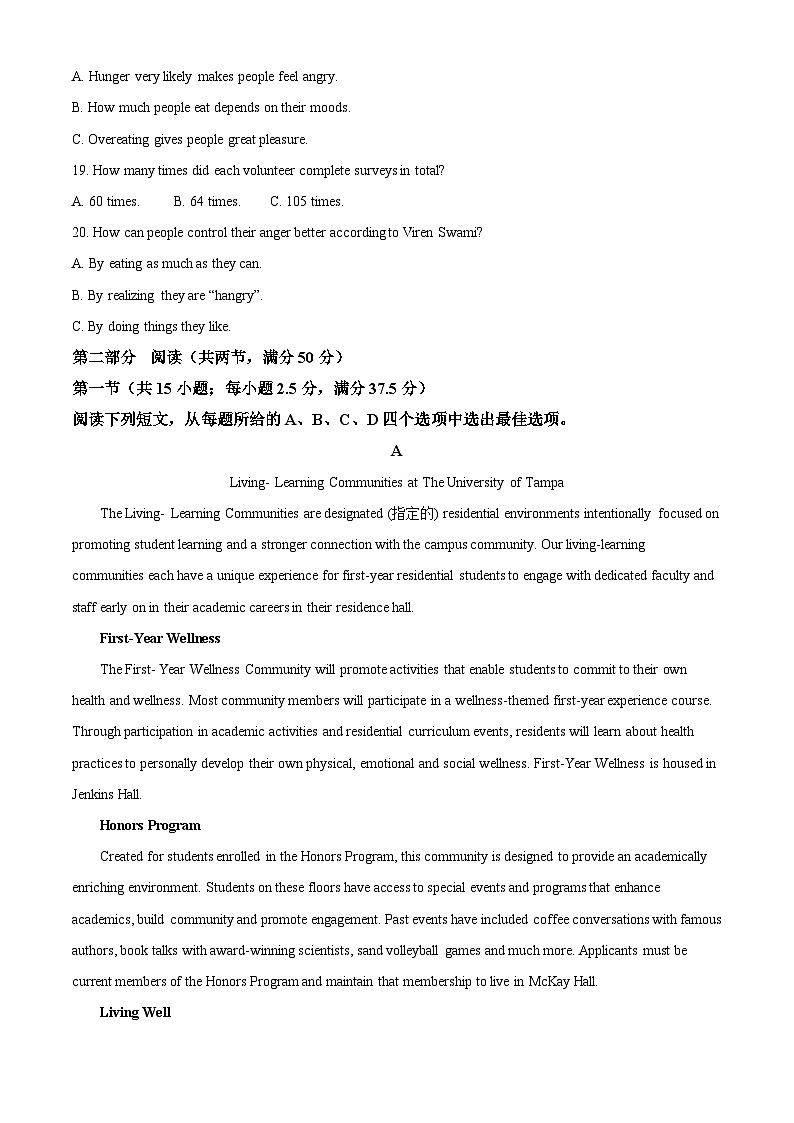 A. Hunger very likely makes people feel angry.

B. How much people eat depends on their moods.

C. Overeating gives people great pleasure.

19. How many times did each volunteer complete surveys in total?

A. 60 times.　　B. 64 times.　　C. 105 times.

20. How can people control their anger better according to Viren Swami?

A. By eating as much as they can.

B. By realizing they are “hangry”.

C. By doing things they like.

第二部分　阅读（共两节，满分 50 分）

第一节（共 15 小题；每小题 2.5 分，满分 37.5 分）

阅读下列短文，从每题所给的 A、B、C、D 四个选项中选出最佳选项。

A

Living- Learning Communities at The University of Tampa

The Living- Learning Communities are designated (指定的) residential environments intentionally focused on promoting student learning and a stronger connection with the campus community. Our living-learning communities each have a unique experience for first-year residential students to engage with dedicated faculty and staff early on in their academic careers in their residence hall.

First-Year Wellness

The First- Year Wellness Community will promote activities that enable students to commit to their own health and wellness. Most community members will participate in a wellness-themed first-year experience course. Through participation in academic activities and residential curriculum events, residents will learn about health practices to personally develop their own physical, emotional and social wellness. First-Year Wellness is housed in Jenkins Hall.

Honors Program

Created for students enrolled in the Honors Program, this community is designed to provide an academically enriching environment. Students on these floors have access to special events and programs that enhance academics, build community and promote engagement. Past events have included coffee conversations with famous authors, book talks with award-winning scientists, sand volleyball games and much more. Applicants must be current members of the Honors Program and maintain that membership to live in McKay Hall.

Living Well